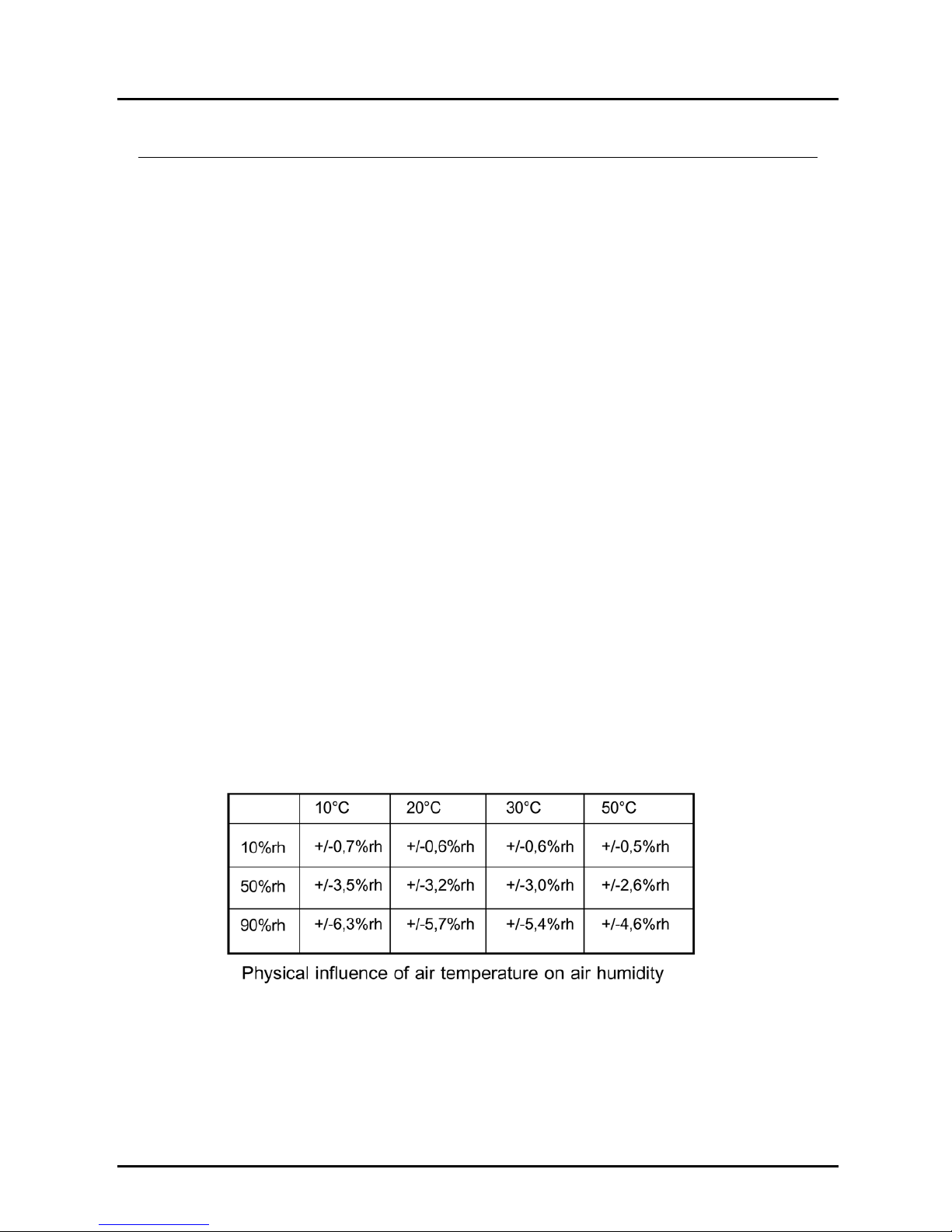 | | 10°C | 20°C | 30°C | 50°C |
|---|---|---|---|---|
| 10%rh | +/-0,7%rh | +/-0,6%rh | +/-0,6%rh | +/-0,5%rh |
| 50%rh | +/-3,5%rh | +/-3,2%rh | +/-3,0%rh | +/-2,6%rh |
| 90%rh | +/-6,3%rh | +/-5,7%rh | +/-5,4%rh | +/-4,6%rh |

Physical influence of air temperature on air humidity